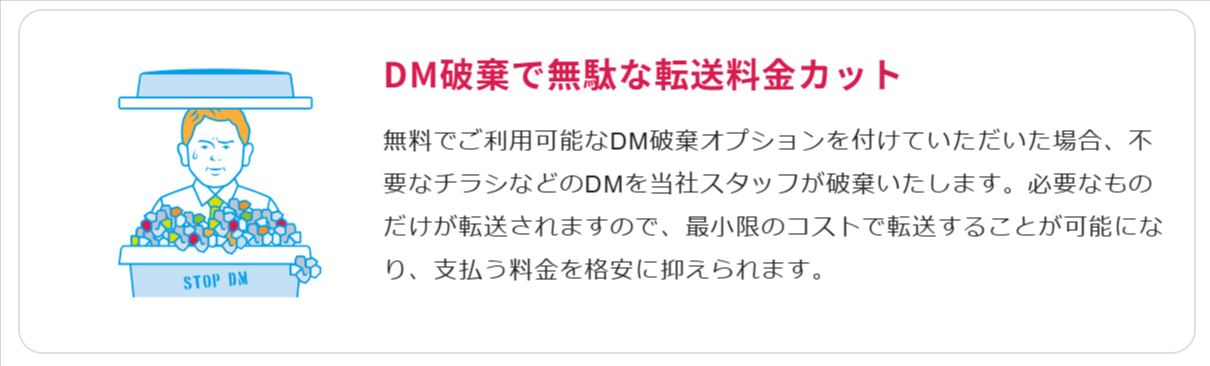 STOP DM

DM破棄で無駄な転送料金カット

無料でご利用可能なDM破棄オプションを付けていただいた場合、不要なチラシなどのDMを当社スタッフが破棄いたします。必要なものだけが転送されますので、最小限のコストで転送することが可能になり、支払う料金を格安に抑えられます。